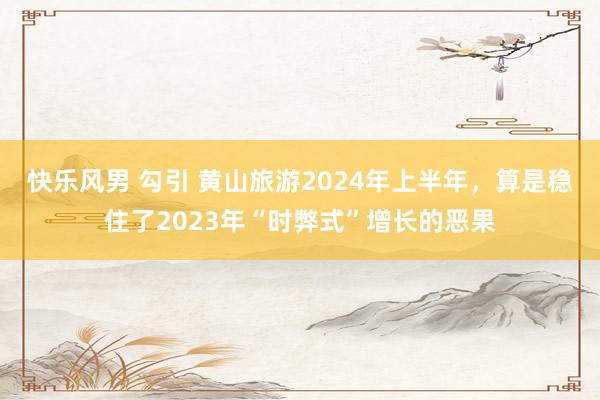 快乐风男 勾引 黄山旅游2024年上半年，算是稳住了2023年“时弊式”增长的恶果